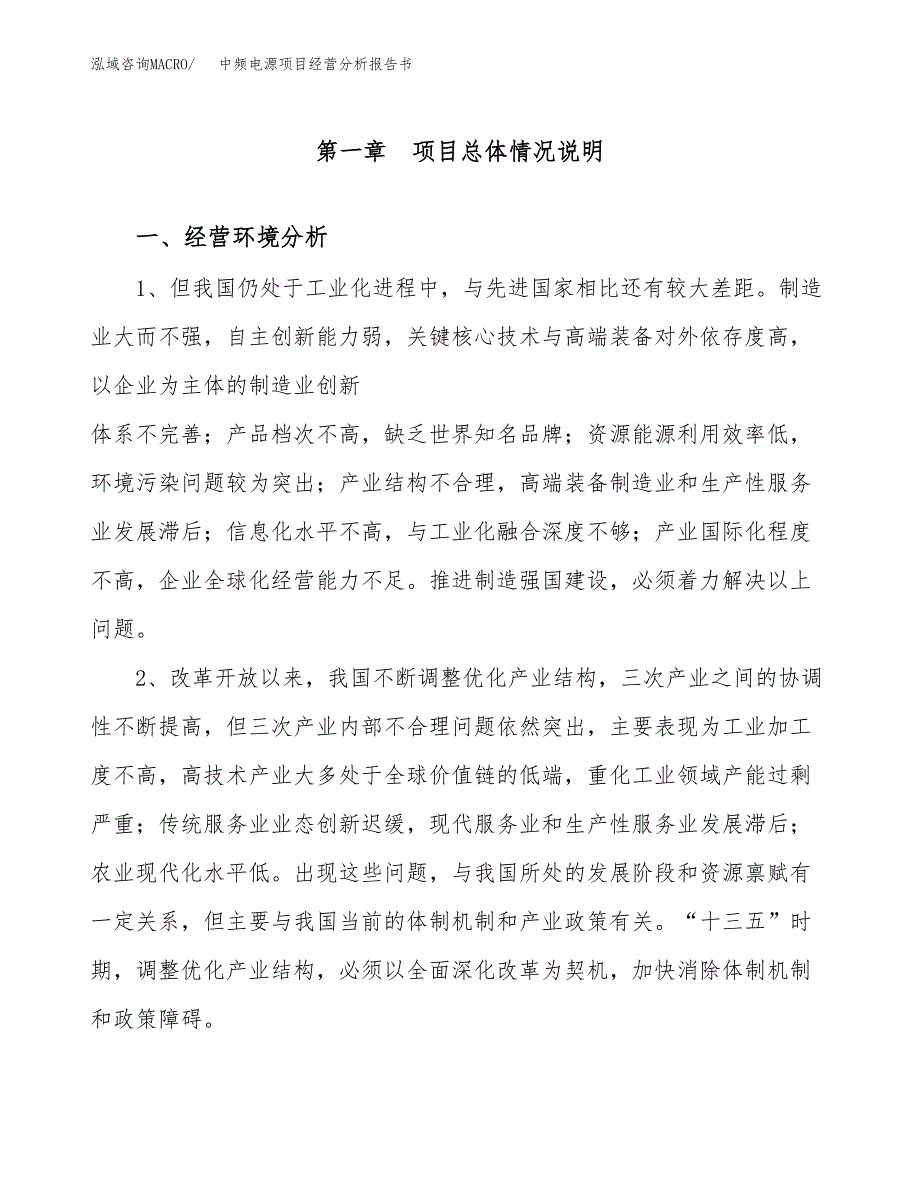 泓域咨询MACRO/ 中频电源项目经营分析报告书

第一章 项目总体情况说明

一、经营环境分析

1、但我国仍处于工业化进程中，与先进国家相比还有较大差距。制造业大而不强，自主创新能力弱，关键核心技术与高端装备对外依存度高，以企业为主体的制造业创新

体系不完善；产品档次不高，缺乏世界知名品牌；资源能源利用效率低，环境污染问题较为突出；产业结构不合理，高端装备制造业和生产性服务业发展滞后；信息化水平不高，与工业化融合深度不够；产业国际化程度不高，企业全球化经营能力不足。推进制造强国建设，必须着力解决以上问题。

2、改革开放以来，我国不断调整优化产业结构，三次产业之间的协调性不断提高，但三次产业内部不合理问题依然突出，主要表现为工业加工度不高，高技术产业大多处于全球价值链的低端，重化工业领域产能过剩严重；传统服务业业态创新迟缓，现代服务业和生产性服务业发展滞后；农业现代化水平低。出现这些问题，与我国所处的发展阶段和资源禀赋有一定关系，但主要与我国当前的体制机制和产业政策有关。“十三五”时期，调整优化产业结构，必须以全面深化改革为契机，加快消除体制机制和政策障碍。